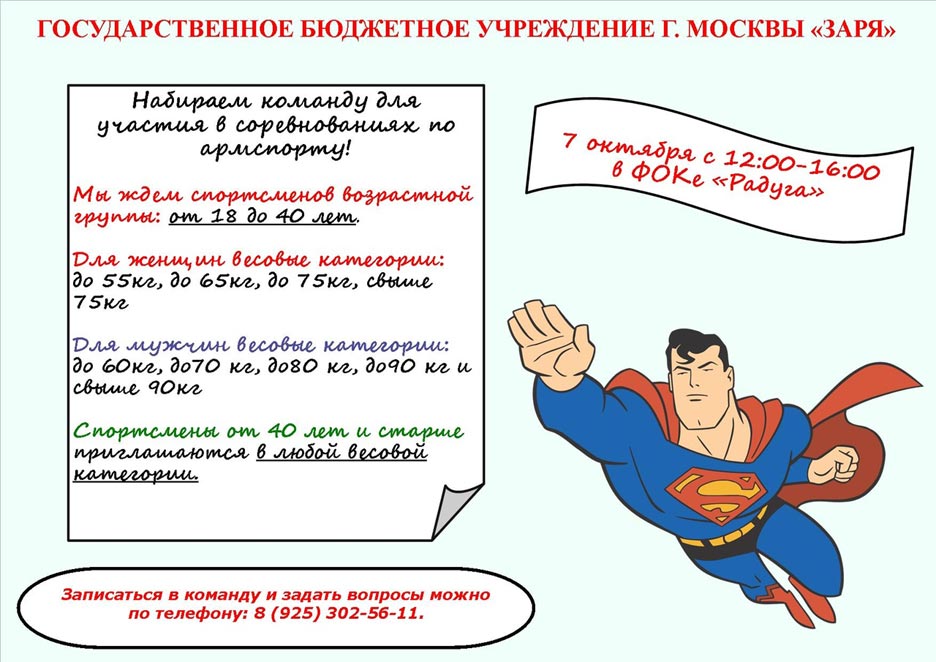 ГОСУДАРСТВЕННОЕ БЮДЖЕТНОЕ УЧРЕЖДЕНИЕ Г. МОСКВЫ «ЗАРЯ»

Набираем команду для участия в соревнованиях по армспорту!

Мы ждем спортсменов возрастной группы: от 18 до 40 лет.

Для женщин весовые категории: до 55кг, до 65кг, до 75кг, свыше 75кг

Для мужчин весовые категории: до 60кг, до70 кг, до80 кг, до90 кг и свыше 90кг

Спортсмены от 40 лет и старше приглашаются в любой весовой категории.

7 октября с 12:00-16:00 в ФОКе «Радуга»

Записаться в команду и задать вопросы можно по телефону: 8 (925) 302-56-11.